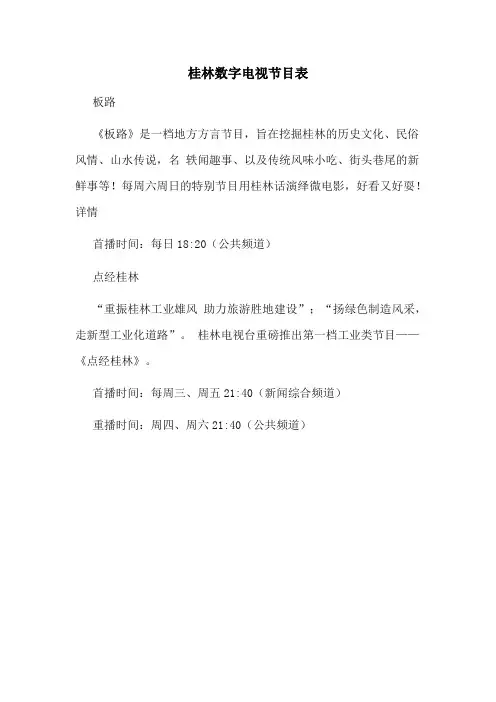 桂林数字电视节目表

板路

《板路》是一档地方方言节目，旨在挖掘桂林的历史文化、民俗风情、山水传说，名 轶闻趣事、以及传统风味小吃、街头巷尾的新鲜事等！每周六周日的特别节目用桂林话演绎微电影，好看又好耍！详情

首播时间：每日 18:20（公共频道）

点经桂林

“重振桂林工业雄风 助力旅游胜地建设”；“扬绿色制造风采，走新型工业化道路”。 桂林电视台重磅推出第一档工业类节目——《点经桂林》。

首播时间：每周三、周五 21:40（新闻综合频道）

重播时间：周四、周六 21:40（公共频道）